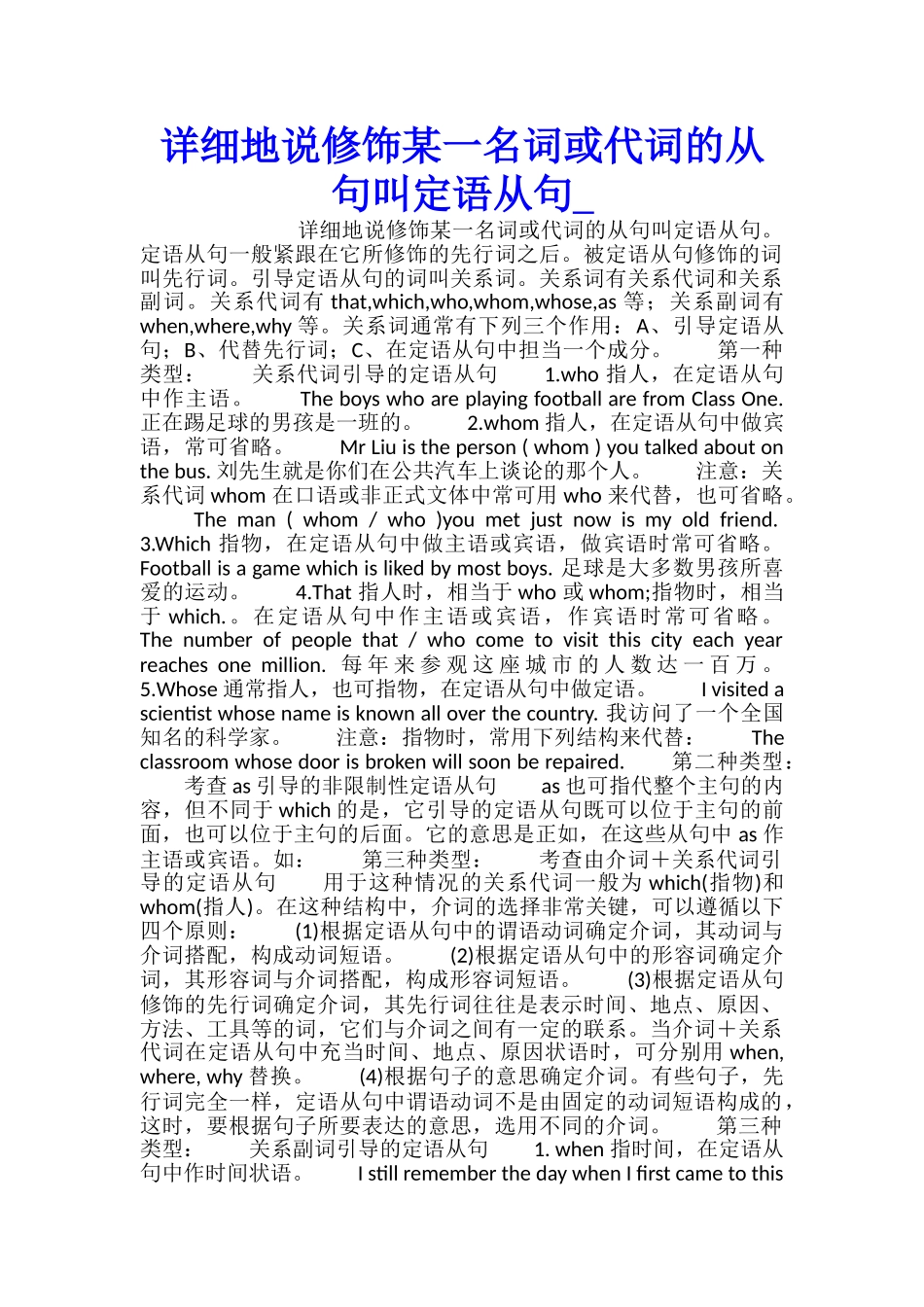 详细地说修饰某一名词或代词的从句叫定语从句_

详细地说修饰某一名词或代词的从句叫定语从句。定语从句一般紧跟在它所修饰的先行词之后。被定语从句修饰的词叫先行词。引导定语从句的词叫关系词。关系词有关系代词和关系副词。关系代词有 that,which,who,whom,whose,as 等；关系副词有 when,where,why 等。关系词通常有下列三个作用：A、引导定语从句；B、代替先行词；C、在定语从句中担当一个成分。 第一种类型： 关系代词引导的定语从句 1.who 指人，在定语从句中作主语。 The boys who are playing football are from Class One. 正在踢足球的男孩是一班的。 2.whom 指人，在定语从句中做宾语，常可省略。 Mr Liu is the person ( whom ) you talked about on the bus. 刘先生就是你们在公共汽车上谈论的那个人。 注意：关系代词 whom 在口语或非正式文体中常可用 who 来代替，也可省略。 The man ( whom / who )you met just now is my old friend. 3.Which 指物，在定语从句中做主语或宾语，做宾语时常可省略。 Football is a game which is liked by most boys. 足球是大多数男孩所喜爱的运动。 4.That 指人时，相当于 who 或 whom;指物时，相当于 which.。在定语从句中作主语或宾语，作宾语时常可省略。 The number of people that / who come to visit this city each year reaches one million. 每年来参观这座城市的人数达一百万。 5.Whose 通常指人，也可指物，在定语从句中做定语。 I visited a scientist whose name is known all over the country. 我访问了一个全国知名的科学家。 注意：指物时，常用下列结构来代替： The classroom whose door is broken will soon be repaired. 第二种类型： 考查 as 引导的非限制性定语从句 as 也可指代整个主句的内容，但不同于 which 的是，它引导的定语从句既可以位于主句的前面，也可以位于主句的后面。它的意思是正如，在这些从句中 as 作主语或宾语。如： 第三种类型： 考查由介词＋关系代词引导的定语从句 用于这种情况的关系代词一般为 which(指物)和 whom(指人)。在这种结构中，介词的选择非常关键，可以遵循以下四个原则： (1)根据定语从句中的谓语动词确定介词，其动词与介词搭配，构成动词短语。 (2)根据定语从句中的形容词确定介词，其形容词与介词搭配，构成形容词短语。 (3)根据定语从句修饰的先行词确定介词，其先行词往往是表示时间、地点、原因、方法、工具等的词，它们与介词之间有一定的联系。当介词＋关系代词在定语从句中充当时间、地点、原因状语时，可分别用 when, where, why 替换。 (4)根据句子的意思确定介词。有些句子，先行词完全一样，定语从句中谓语动词不是由固定的动词短语构成的，这时，要根据句子所要表达的意思，选用不同的介词。 第三种类型： 关系副词引导的定语从句 1. when 指时间，在定语从句中作时间状语。 I still remember the day when I first came to this